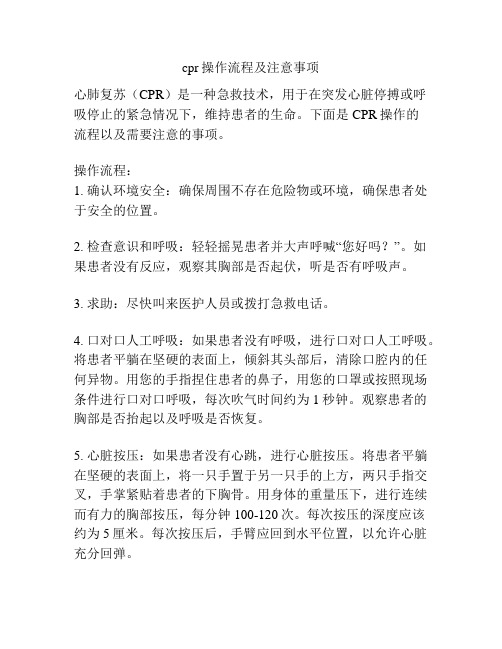 cpr 操作流程及注意事项

心肺复苏（CPR）是一种急救技术，用于在突发心脏停搏或呼吸停止的紧急情况下，维持患者的生命。下面是 CPR 操作的流程以及需要注意的事项。

操作流程：
1. 确认环境安全：确保周围不存在危险物或环境，确保患者处于安全的位置。

2. 检查意识和呼吸：轻轻摇晃患者并大声呼喊“您好吗？”。如果患者没有反应，观察其胸部是否起伏，听是否有呼吸声。

3. 求助：尽快叫来医护人员或拨打急救电话。

4. 口对口人工呼吸：如果患者没有呼吸，进行口对口人工呼吸。将患者平躺在坚硬的表面上，倾斜其头部后，清除口腔内的任何异物。用您的手指捏住患者的鼻子，用您的口罩或按照现场条件进行口对口呼吸，每次吹气时间约为 1 秒钟。观察患者的胸部是否抬起以及呼吸是否恢复。

5. 心脏按压：如果患者没有心跳，进行心脏按压。将患者平躺在坚硬的表面上，将一只手置于另一只手的上方，两只手指交叉，手掌紧贴着患者的下胸骨。用身体的重量压下，进行连续而有力的胸部按压，每分钟 100-120 次。每次按压的深度应该约为 5 厘米。每次按压后，手臂应回到水平位置，以允许心脏充分回弹。